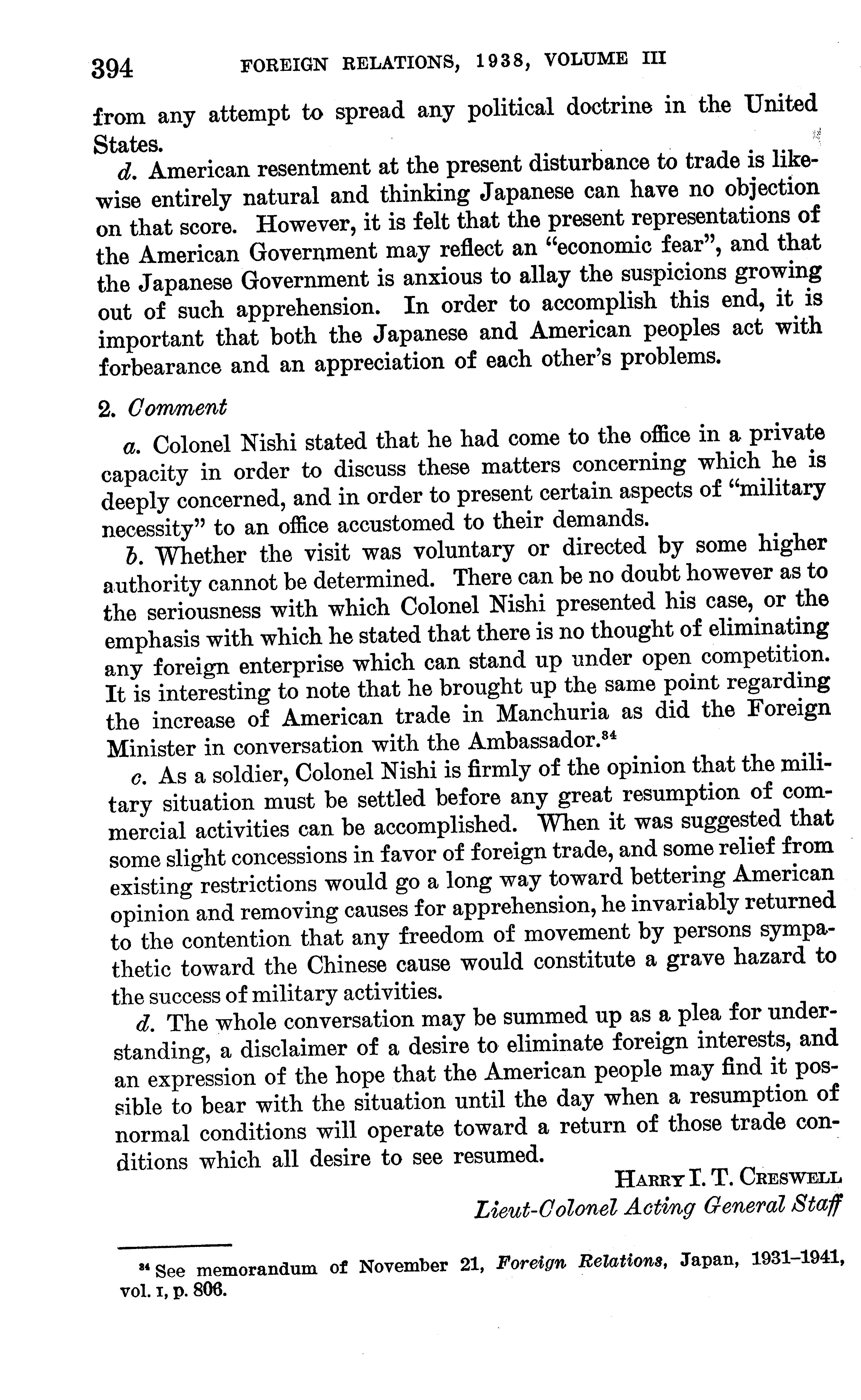 394 FOREIGN RELATIONS, 1938, VOLUME III

from any attempt to spread any political doctrine in the United States.

d. American resentment at the present disturbance to trade is likewise entirely natural and thinking Japanese can have no objection on that score. However, it is felt that the present representations of the American Government may reflect an "economic fear", and that the Japanese Government is anxious to allay the suspicions growing out of such apprehension. In order to accomplish this end, it is important that both the Japanese and American peoples act with forbearance and an appreciation of each other's problems.

2. Comment

a. Colonel Nishi stated that he had come to the office in a private capacity in order to discuss these matters concerning which he is deeply concerned, and in order to present certain aspects of "military necessity" to an office accustomed to their demands.

b. Whether the visit was voluntary or directed by some higher authority cannot be determined. There can be no doubt however as to the seriousness with which Colonel Nishi presented his case, or the emphasis with which he stated that there is no thought of eliminating any foreign enterprise which can stand up under open competition. It is interesting to note that he brought up the same point regarding the increase of American trade in Manchuria as did the Foreign Minister in conversation with the Ambassador.$^{34}$

c. As a soldier, Colonel Nishi is firmly of the opinion that the military situation must be settled before any great resumption of commercial activities can be accomplished. When it was suggested that some slight concessions in favor of foreign trade, and some relief from existing restrictions would go a long way toward bettering American opinion and removing causes for apprehension, he invariably returned to the contention that any freedom of movement by persons sympathetic toward the Chinese cause would constitute a grave hazard to the success of military activities.

d. The whole conversation may be summed up as a plea for understanding, a disclaimer of a desire to eliminate foreign interests, and an expression of the hope that the American people may find it possible to bear with the situation until the day when a resumption of normal conditions will operate toward a return of those trade conditions which all desire to see resumed.

HARRY I. T. CRESWELL
Lieut-Colonel Acting General Staff

$^{34}$ See memorandum of November 21, Foreign Relations, Japan, 1931–1941, vol. I, p. 806.